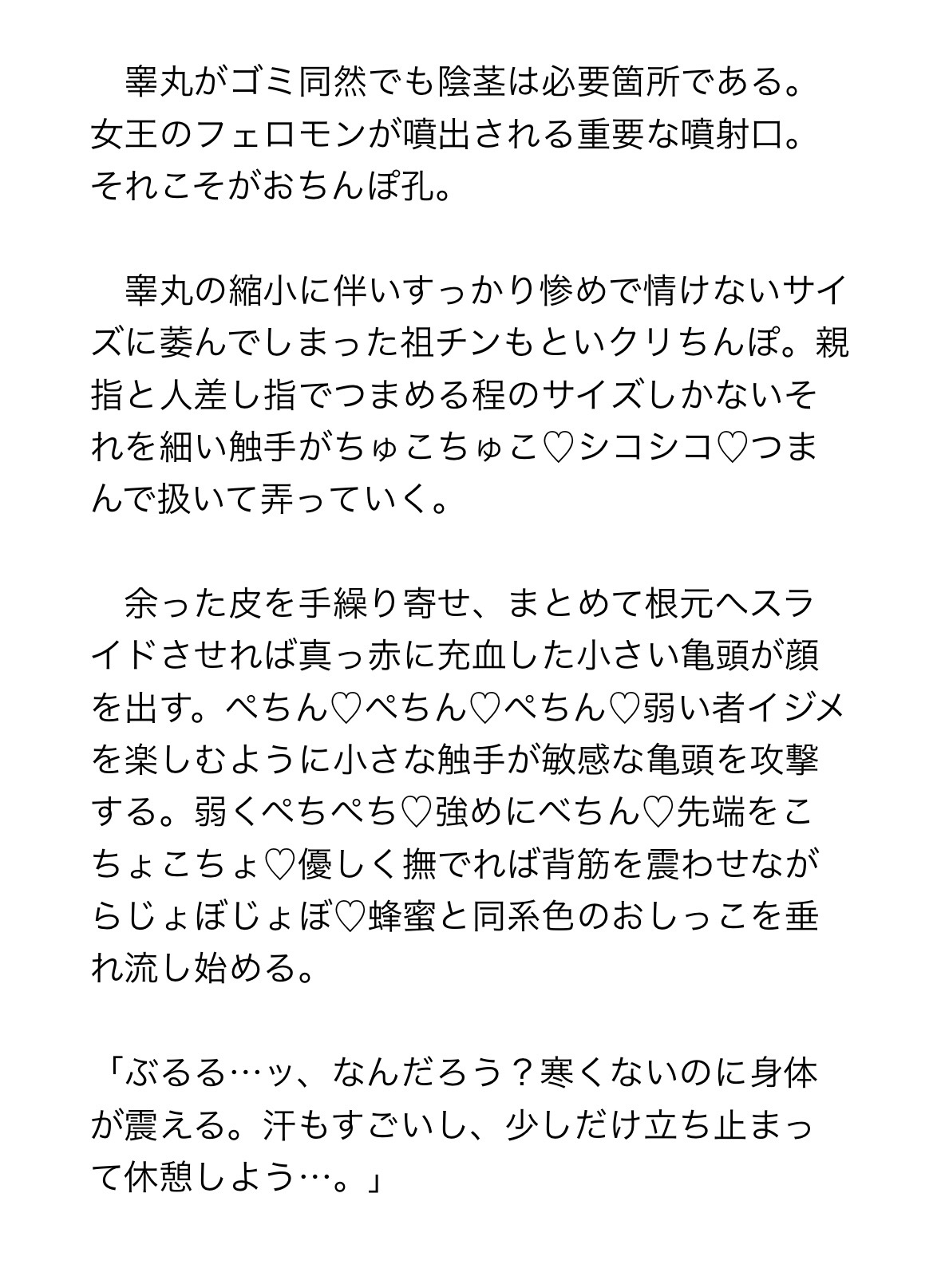 睾丸がゴミ同然でも陰茎は必要箇所である。女王のフェロモンが噴出される重要な噴射口。それこそがおちんぽ孔。

睾丸の縮小に伴いすっかり惨めで情けないサイズに萎んでしまった祖チンもといクリちんぽ。親指と人差し指でつまめる程のサイズしかないそれを細い触手がちゅこちゅこ♡シコシコ♡つまんで扱いて弄っていく。

余った皮を手繰り寄せ、まとめて根元へスライドさせれば真っ赤に充血した小さい亀頭が顔を出す。ぺちん♡ぺちん♡ぺちん♡弱い者イジメを楽しむように小さな触手が敏感な亀頭を攻撃する。弱くぺちぺち♡強めにべちん♡先端をこちょこちょ♡優しく撫でれば背筋を震わせながらじょぼじょぼ♡蜂蜜と同系色のおしっこを垂れ流し始める。

「ぶるる…ッ、なんだろう？寒くないのに身体が震える。汗もすごいし、少しだけ立ち止まって休憩しよう…。」